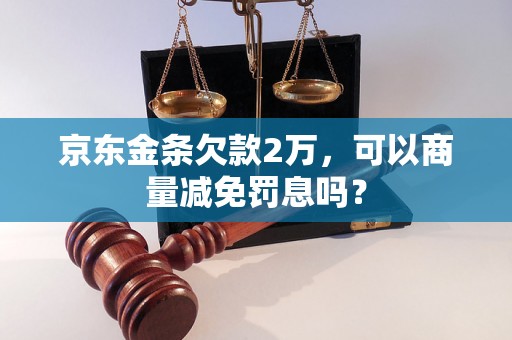 京东金条欠款2万，可以商量减免罚息吗？